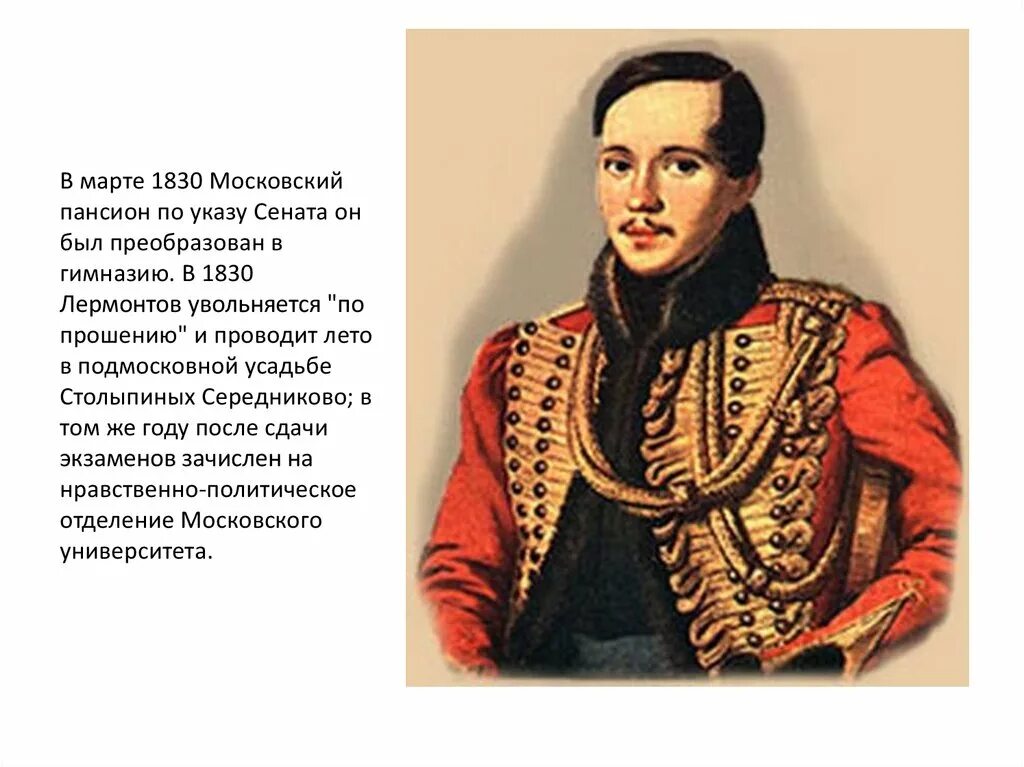 В марте 1830 Московский пансион по указу Сената он был преобразован в гимназию. В 1830 Лермонтов увольняется "по прошению" и проводит лето в подмосковной усадьбе Столыпиных Середниково; в том же году после сдачи экзаменов зачислен на нравственно-политическое отделение Московского университета.